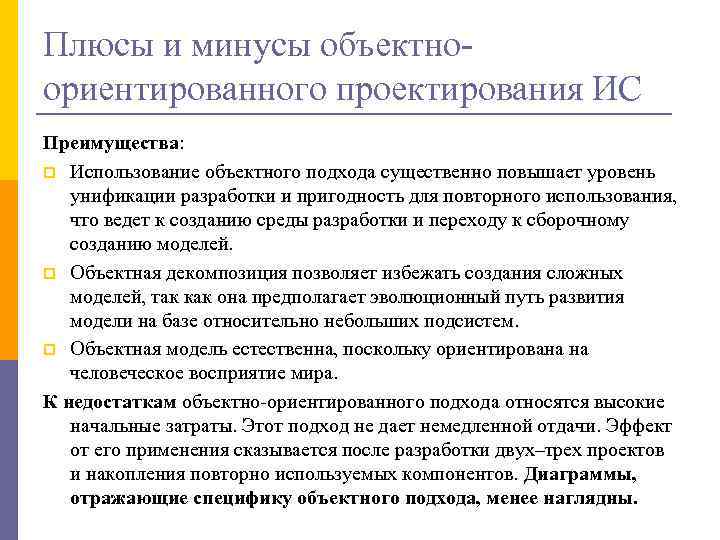 Плюсы и минусы объектно-ориентированного проектирования ИС

Преимущества:

Использование объектного подхода существенно повышает уровень унификации разработки и пригодность для повторного использования, что ведет к созданию среды разработки и переходу к сборочному созданию моделей.

Объектная декомпозиция позволяет избежать создания сложных моделей, так как она предполагает эволюционный путь развития модели на базе относительно небольших подсистем.

Объектная модель естественна, поскольку ориентирована на человеческое восприятие мира.

К недостаткам объектно-ориентированного подхода относятся высокие начальные затраты. Этот подход не дает немедленной отдачи. Эффект от его применения сказывается после разработки двух–трех проектов и накопления повторно используемых компонентов. Диаграммы, отражающие специфику объектного подхода, менее наглядны.